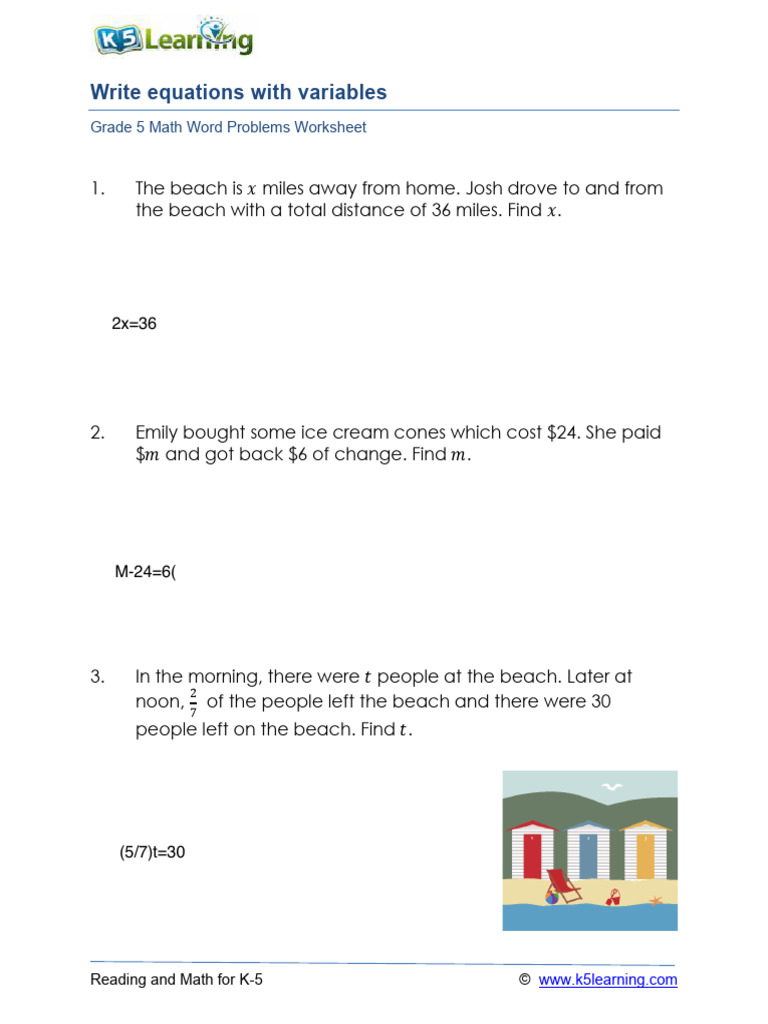 K5 Learning

Write equations with variables

Grade 5 Math Word Problems Worksheet

1. The beach is $x$ miles away from home. Josh drove to and from the beach with a total distance of 36 miles. Find $x$.

2x=36

2. Emily bought some ice cream cones which cost \$24. She paid \$$m$ and got back \$6 of change. Find $m$.

M-24=6(

3. In the morning, there were $t$ people at the beach. Later at noon, $\frac{2}{7}$ of the people left the beach and there were 30 people left on the beach. Find $t$.

(5/7)t=30

Reading and Math for K-5

© www.k5learning.com